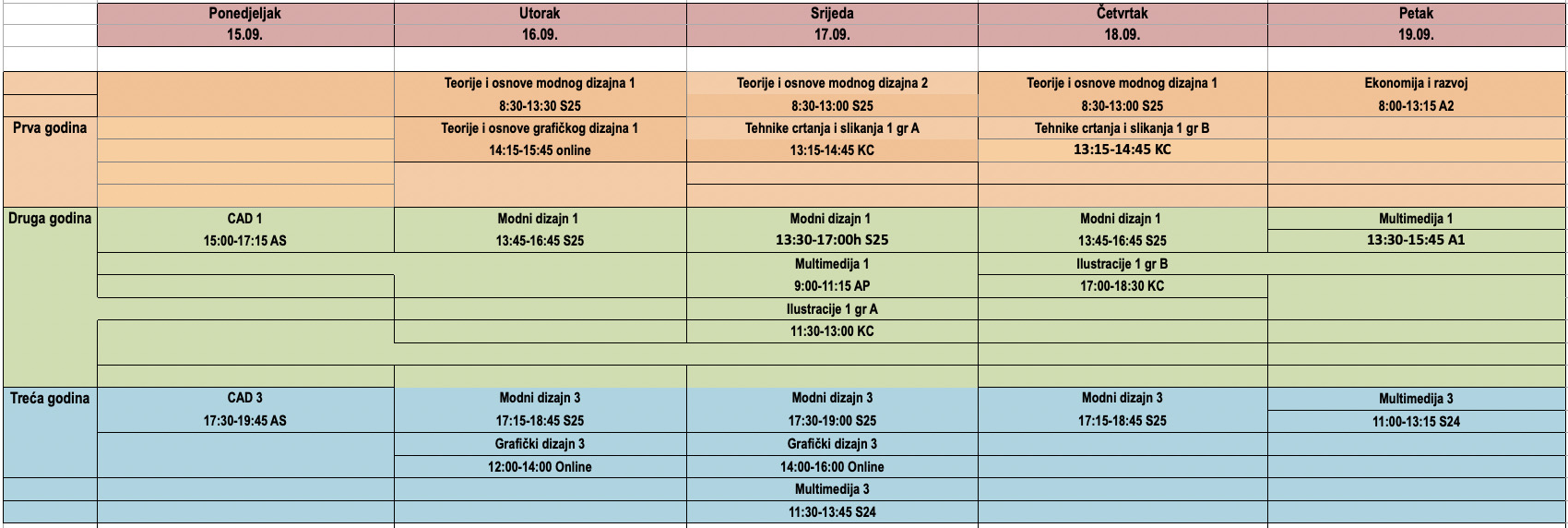 | | Ponedjeljak | Utorak | Srijeda | Četvrtak | Petak |
|---|---|---|---|---|---|
| | 15.09. | 16.09. | 17.09. | 18.09. | 19.09. |
| | | Teorije i osnove modnog dizajna 1 | Teorije i osnove modnog dizajna 2 | Teorije i osnove modnog dizajna 1 | Ekonomija i razvoj |
| | | 8:30-13:30 S25 | 8:30-13:00 S25 | 8:30-13:00 S25 | 8:00-13:15 A2 |
| Prva godina | | Teorije i osnove grafičkog dizajna 1 | Tehnike crtanja i slikanja 1 gr A | Tehnike crtanja i slikanja 1 gr B | |
| | | 14:15-15:45 online | 13:15-14:45 KC | 13:15-14:45 KC | |
| Druga godina | CAD 1 | Modni dizajn 1 | Modni dizajn 1 | Modni dizajn 1 | Multimedija 1 |
| | 15:00-17:15 AS | 13:45-16:45 S25 | 13:30-17:00h S25 | 13:45-16:45 S25 | 13:30-15:45 A1 |
| | | | Multimedija 1 | Ilustracije 1 gr B | |
| | | | 9:00-11:15 AP | 17:00-18:30 KC | |
| | | | Ilustracije 1 gr A | | |
| | | | 11:30-13:00 KC | | |
| Treća godina | CAD 3 | Modni dizajn 3 | Modni dizajn 3 | Modni dizajn 3 | Multimedija 3 |
| | 17:30-19:45 AS | 17:15-18:45 S25 | 17:30-19:00 S25 | 17:15-18:45 S25 | 11:00-13:15 S24 |
| | | Grafički dizajn 3 | Grafički dizajn 3 | | |
| | | 12:00-14:00 Online | 14:00-16:00 Online | | |
| | | | Multimedija 3 | | |
| | | | 11:30-13:45 S24 | | |